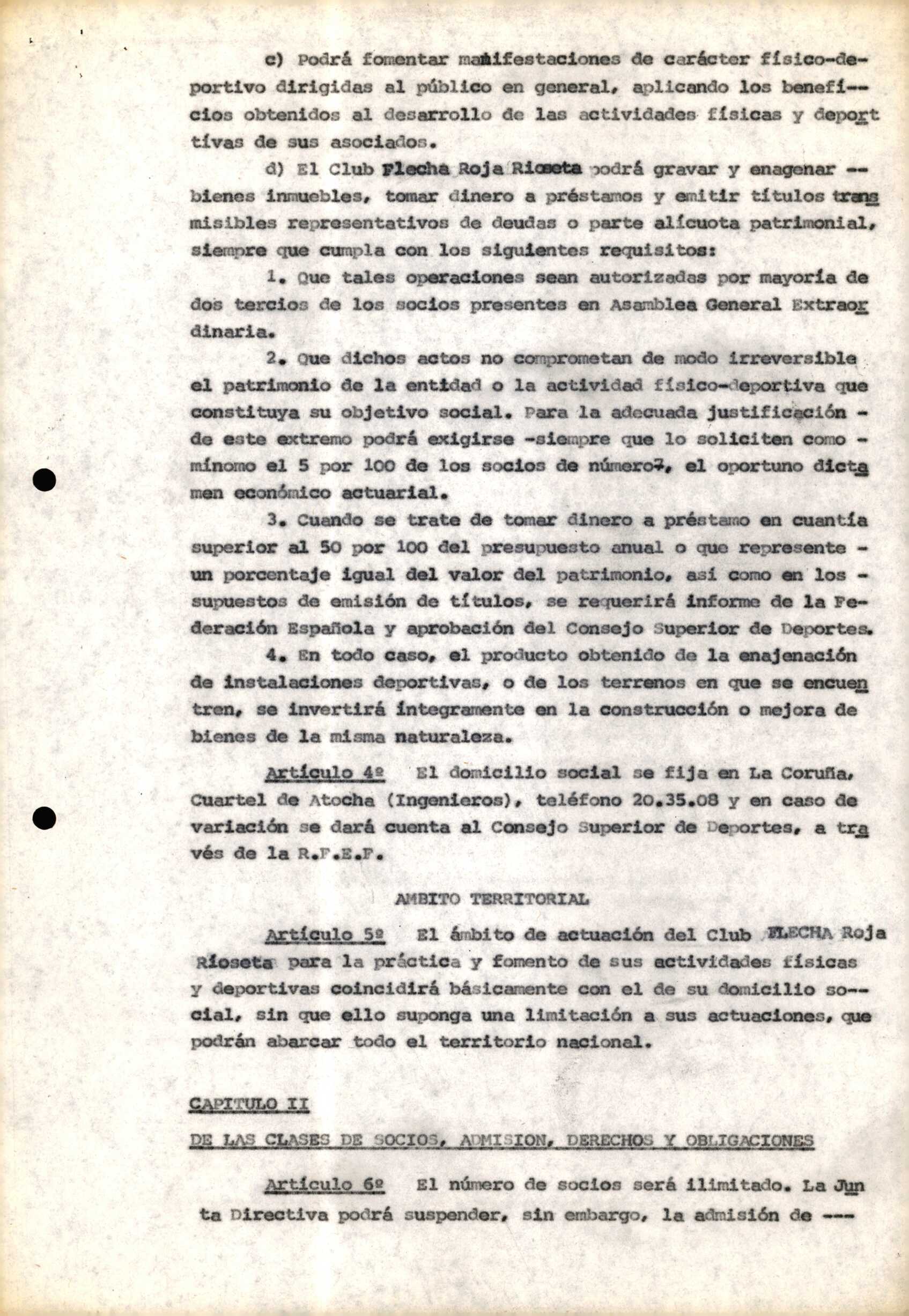 c) Podrá fomentar manifestaciones de carácter físico-deportivo dirigidas al público en general, aplicando los beneficios obtenidos al desarrollo de las actividades físicas y deportivas de sus asociados.

d) El Club Flecha Roja Rioseta podrá gravar y enagenar -- bienes inmuebles, tomar dinero a préstamos y emitir títulos transmisibles representativos de deudas o parte alícuota patrimonial, siempre que cumpla con los siguientes requisitos:

1. Que tales operaciones sean autorizadas por mayoría de dos tercios de los socios presentes en Asamblea General Extraordinaria.

2. Que dichos actos no comprometan de modo irreversible el patrimonio de la entidad o la actividad físico-deportiva que constituya su objetivo social. Para la adecuada justificación - de este extremo podrá exigirse -siempre que lo soliciten como - mínomo el 5 por 100 de los socios de número-, el oportuno dictamen económico actuarial.

3. Cuando se trate de tomar dinero a préstamo en cuantía superior al 50 por 100 del presupuesto anual o que represente - un porcentaje igual del valor del patrimonio, así como en los - supuestos de emisión de títulos, se requerirá informe de la Federación Española y aprobación del Consejo Superior de Deportes.

4. En todo caso, el producto obtenido de la enajenación de instalaciones deportivas, o de los terrenos en que se encuentren, se invertirá íntegramente en la construcción o mejora de bienes de la misma naturaleza.

Artículo 4º El domicilio social se fija en La Coruña, Cuartel de Atocha (Ingenieros), teléfono 20.35.08 y en caso de variación se dará cuenta al Consejo Superior de Deportes, a través de la R.F.E.F.

AMBITO TERRITORIAL

Artículo 5º El ámbito de actuación del Club FLECHA Roja Rioseta para la práctica y fomento de sus actividades físicas y deportivas coincidirá básicamente con el de su domicilio social, sin que ello suponga una limitación a sus actuaciones, que podrán abarcar todo el territorio nacional.

CAPITULO II

DE LAS CLASES DE SOCIOS, ADMISION, DERECHOS Y OBLIGACIONES

Artículo 6º El número de socios será ilimitado. La Junta Directiva podrá suspender, sin embargo, la admisión de ---